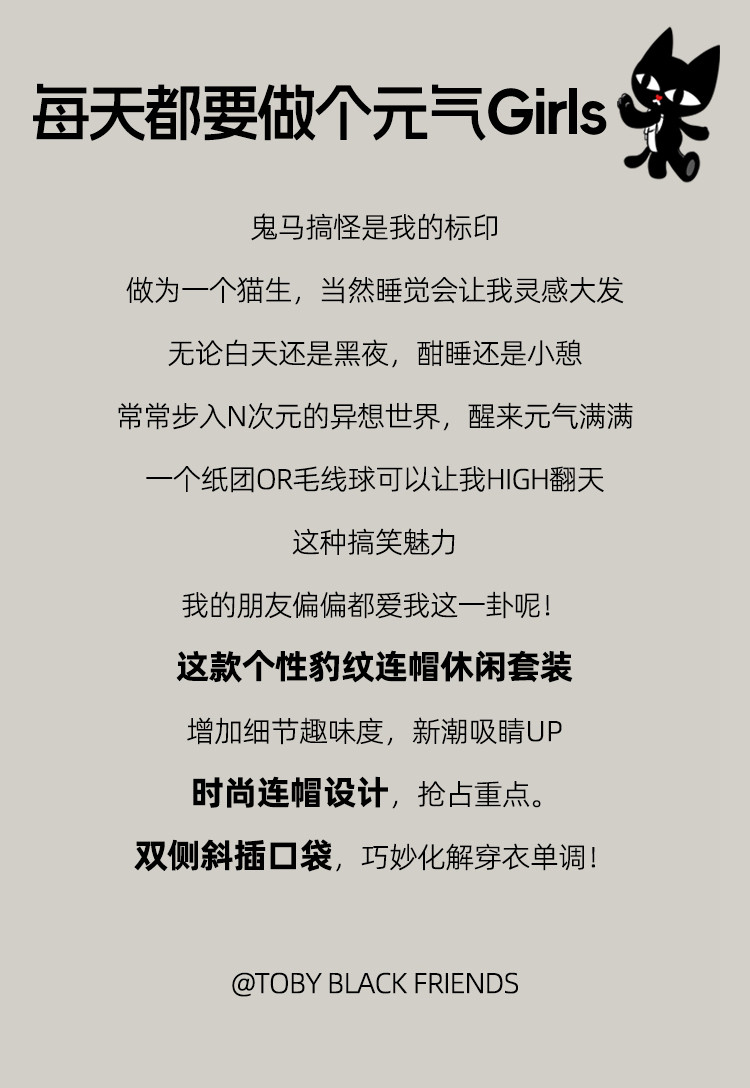 每天都要做个元气Girls

鬼马搞怪是我的标印

做为一个猫生，当然睡觉会让我灵感大发

无论白天还是黑夜，酣睡还是小憩

常常步入N次元的异想世界，醒来元气满满

一个纸团OR毛线球可以让我HIGH翻天

这种搞笑魅力

我的朋友偏偏都爱我这一卦呢！

这款个性豹纹连帽休闲套装

增加细节趣味度，新潮吸睛UP

时尚连帽设计，抢占重点。

双侧斜插口袋，巧妙化解穿衣单调！

@TOBY BLACK FRIENDS